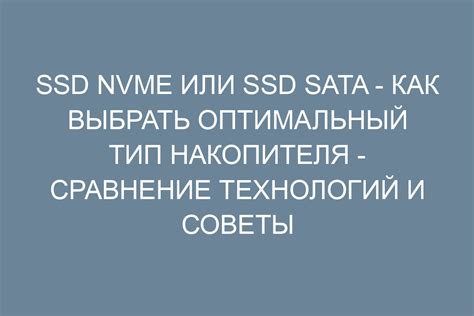 SSD NVME ИЛИ SSD SATA - КАК ВЫБРАТЬ ОПТИМАЛЬНЫЙ ТИП НАКОПИТЕЛЯ - СРАВНЕНИЕ ТЕХНОЛОГИЙ И СОВЕТЫ